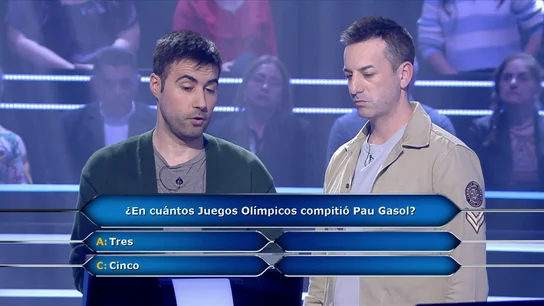 ¿En cuántos Juegos Olímpicos compitió Pau Gasol?

A: Tres

C: Cinco